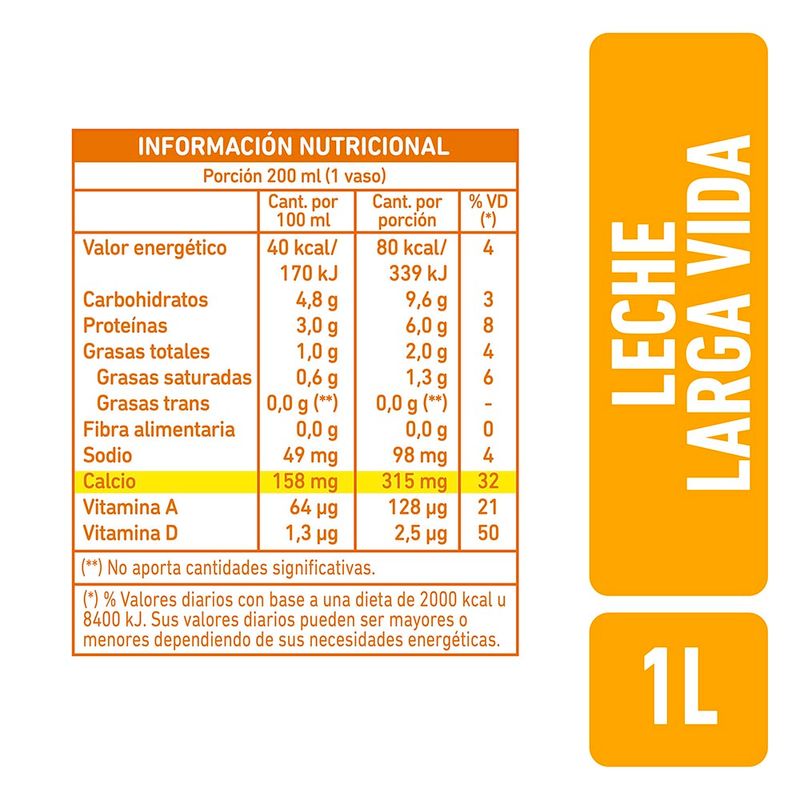 INFORMACIÓN NUTRICIONAL

Porción 200 ml (1 vaso)

| | Cant. por 100 ml | Cant. por porción | % VD (*) |
|---|---|---|---|
| Valor energético | 40 kcal/ 170 kJ | 80 kcal/ 339 kJ | 4 |
| Carbohidratos | 4,8 g | 9,6 g | 3 |
| Proteínas | 3,0 g | 6,0 g | 8 |
| Grasas totales | 1,0 g | 2,0 g | 4 |
| Grasas saturadas | 0,6 g | 1,3 g | 6 |
| Grasas trans | 0,0 g (**) | 0,0 g (**) | - |
| Fibra alimentaria | 0,0 g | 0,0 g | 0 |
| Sodio | 49 mg | 98 mg | 4 |
| Calcio | 158 mg | 315 mg | 32 |
| Vitamina A | 64 µg | 128 µg | 21 |
| Vitamina D | 1,3 µg | 2,5 µg | 50 |

(**) No aporta cantidades significativas.

(*) % Valores diarios con base a una dieta de 2000 kcal u 8400 kJ. Sus valores diarios pueden ser mayores o menores dependiendo de sus necesidades energéticas.

LECHE LARGA VIDA

1L